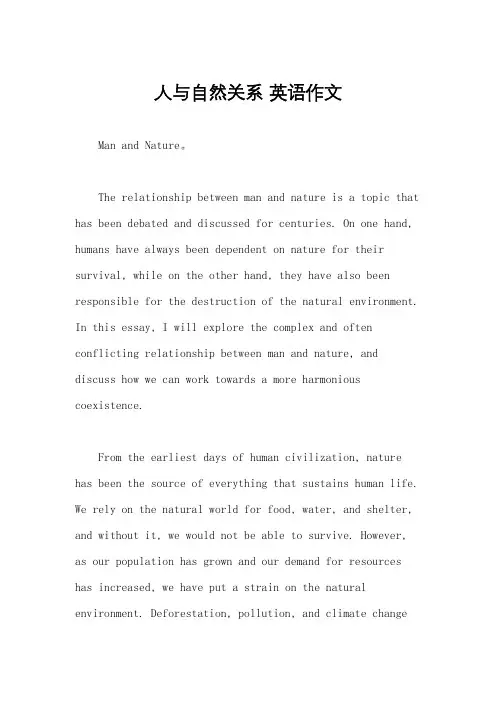 人与自然关系 英语作文

Man and Nature。

The relationship between man and nature is a topic that has been debated and discussed for centuries. On one hand, humans have always been dependent on nature for their survival, while on the other hand, they have also been responsible for the destruction of the natural environment. In this essay, I will explore the complex and often conflicting relationship between man and nature, and discuss how we can work towards a more harmonious coexistence.

From the earliest days of human civilization, nature has been the source of everything that sustains human life. We rely on the natural world for food, water, and shelter, and without it, we would not be able to survive. However, as our population has grown and our demand for resources has increased, we have put a strain on the natural environment. Deforestation, pollution, and climate change